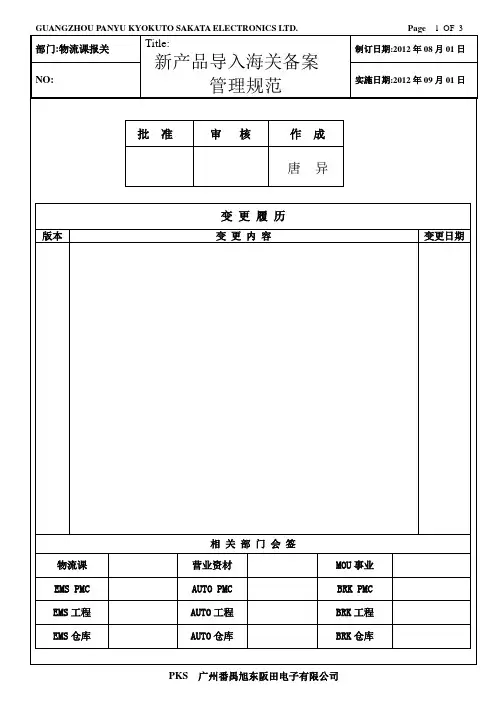 GUANGZHOU PANYU KYOKUTO SAKATA ELECTRONICS LTD. Page 1 OF 3

| 部门:物流课报关 | Title: 新产品导入海关备案管理规范 | 制订日期:2012 年 08 月 01 日 |
|---|---|---|
| NO: | | 实施日期:2012 年 09 月 01 日 |

| 批 准 | 审 核 | 作 成 |
|---|---|---|
| | | 唐 异 |

变 更 履 历

| 版本 | 变 更 内 容 | 变更日期 |
|---|---|---|
| | | |

相 关 部 门 会 签

| 物流课 | | 营业资材 | | MOU 事业 | |
|---|---|---|---|---|---|
| EMS PMC | | AUTO PMC | | BRK PMC | |
| EMS 工程 | | AUTO 工程 | | BRK 工程 | |
| EMS 仓库 | | AUTO 仓库 | | BRK 仓库 | |

PKS 广州番禺旭东阪田电子有限公司